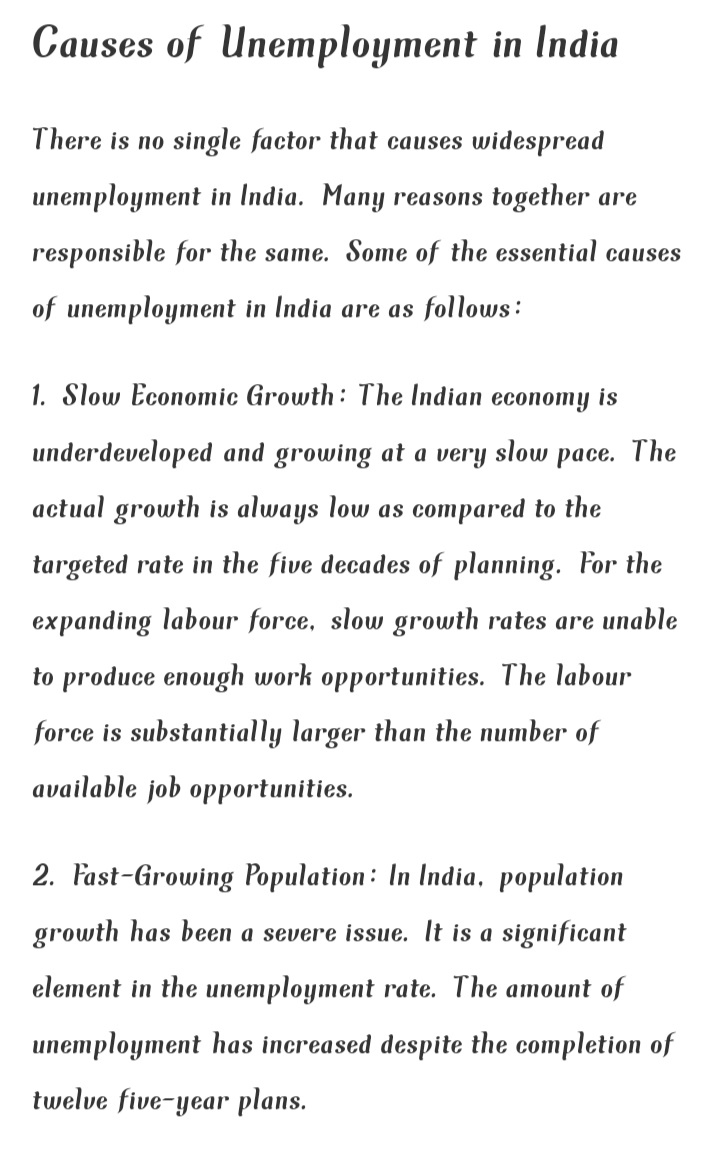 Causes of Unemployment in India

There is no single factor that causes widespread unemployment in India. Many reasons together are responsible for the same. Some of the essential causes of unemployment in India are as follows:

1. Slow Economic Growth: The Indian economy is underdeveloped and growing at a very slow pace. The actual growth is always low as compared to the targeted rate in the five decades of planning. For the expanding labour force, slow growth rates are unable to produce enough work opportunities. The labour force is substantially larger than the number of available job opportunities.

2. Fast-Growing Population: In India, population growth has been a severe issue. It is a significant element in the unemployment rate. The amount of unemployment has increased despite the completion of twelve five-year plans.